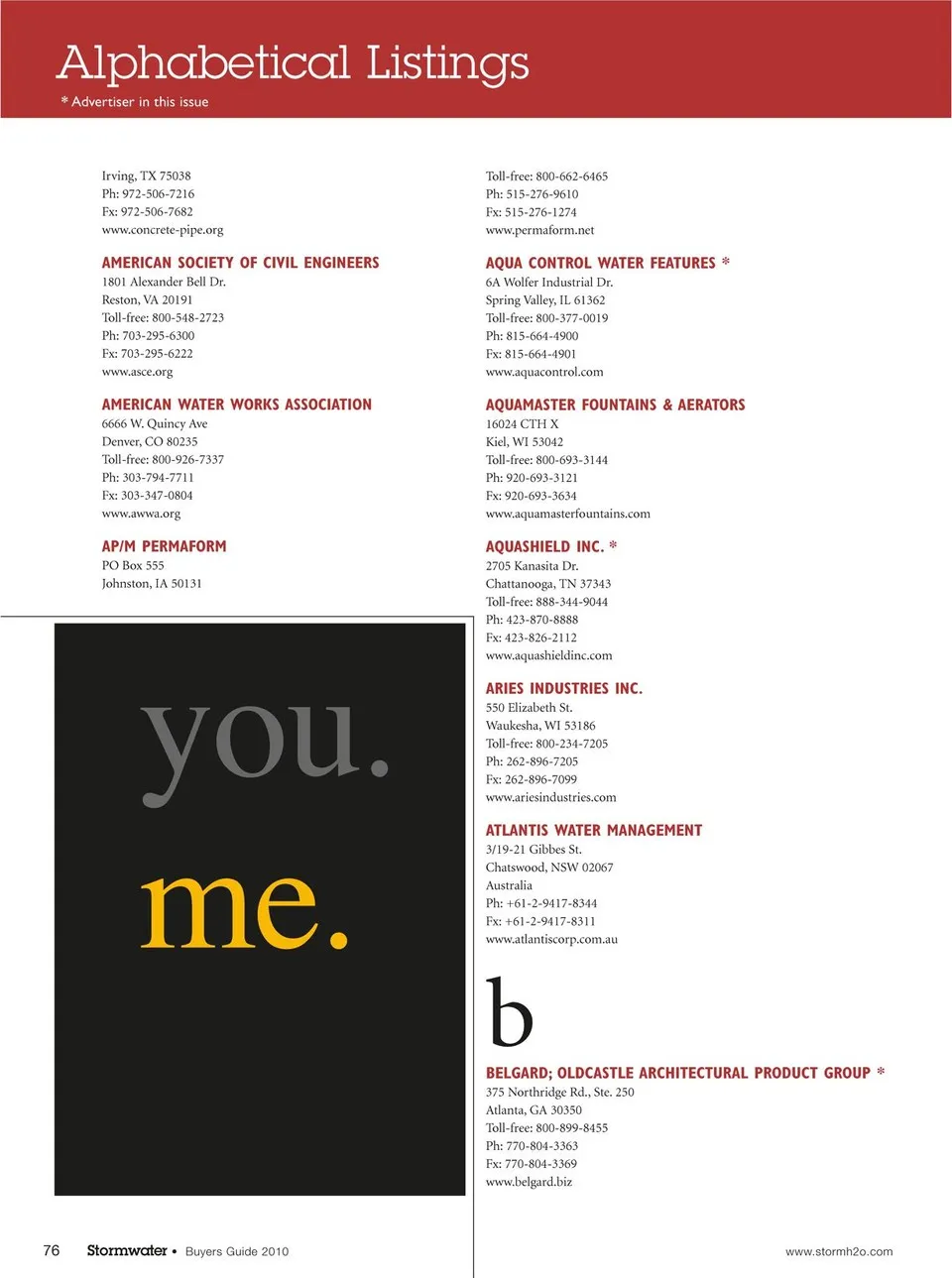 Alphabetical Listings

* Advertiser in this issue

Irving, TX 75038
Ph: 972-506-7216
Fx: 972-506-7682
www.concrete-pipe.org

AMERICAN SOCIETY OF CIVIL ENGINEERS
1801 Alexander Bell Dr.
Reston, VA 20191
Toll-free: 800-548-2723
Ph: 703-295-6300
Fx: 703-295-6222
www.asce.org

AMERICAN WATER WORKS ASSOCIATION
6666 W. Quincy Ave
Denver, CO 80235
Toll-free: 800-926-7337
Ph: 303-794-7711
Fx: 303-347-0804
www.awwa.org

AP/M PERMAFORM
PO Box 555
Johnston, IA 50131

you.
me.

Toll-free: 800-662-6465
Ph: 515-276-9610
Fx: 515-276-1274
www.permaform.net

AQUA CONTROL WATER FEATURES *
6A Wolfer Industrial Dr.
Spring Valley, IL 61362
Toll-free: 800-377-0019
Ph: 815-664-4900
Fx: 815-664-4901
www.aquacontrol.com

AQUAMASTER FOUNTAINS & AERATORS
16024 CTH X
Kiel, WI 53042
Toll-free: 800-693-3144
Ph: 920-693-3121
Fx: 920-693-3634
www.aquamasterfountains.com

AQUASHIELD INC. *
2705 Kanasita Dr.
Chattanooga, TN 37343
Toll-free: 888-344-9044
Ph: 423-870-8888
Fx: 423-826-2112
www.aquashieldinc.com

ARIES INDUSTRIES INC.
550 Elizabeth St.
Waukesha, WI 53186
Toll-free: 800-234-7205
Ph: 262-896-7205
Fx: 262-896-7099
www.ariesindustries.com

ATLANTIS WATER MANAGEMENT
3/19-21 Gibbes St.
Chatswood, NSW 02067
Australia
Ph: +61-2-9417-8344
Fx: +61-2-9417-8311
www.atlantiscorp.com.au

b

BELGARD; OLDCASTLE ARCHITECTURAL PRODUCT GROUP *
375 Northridge Rd., Ste. 250
Atlanta, GA 30350
Toll-free: 800-899-8455
Ph: 770-804-3363
Fx: 770-804-3369
www.belgard.biz

76 Stormwater • Buyers Guide 2010

www.stormh2o.com